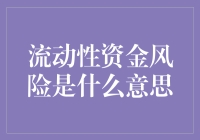 流动性资金风险是什么意思